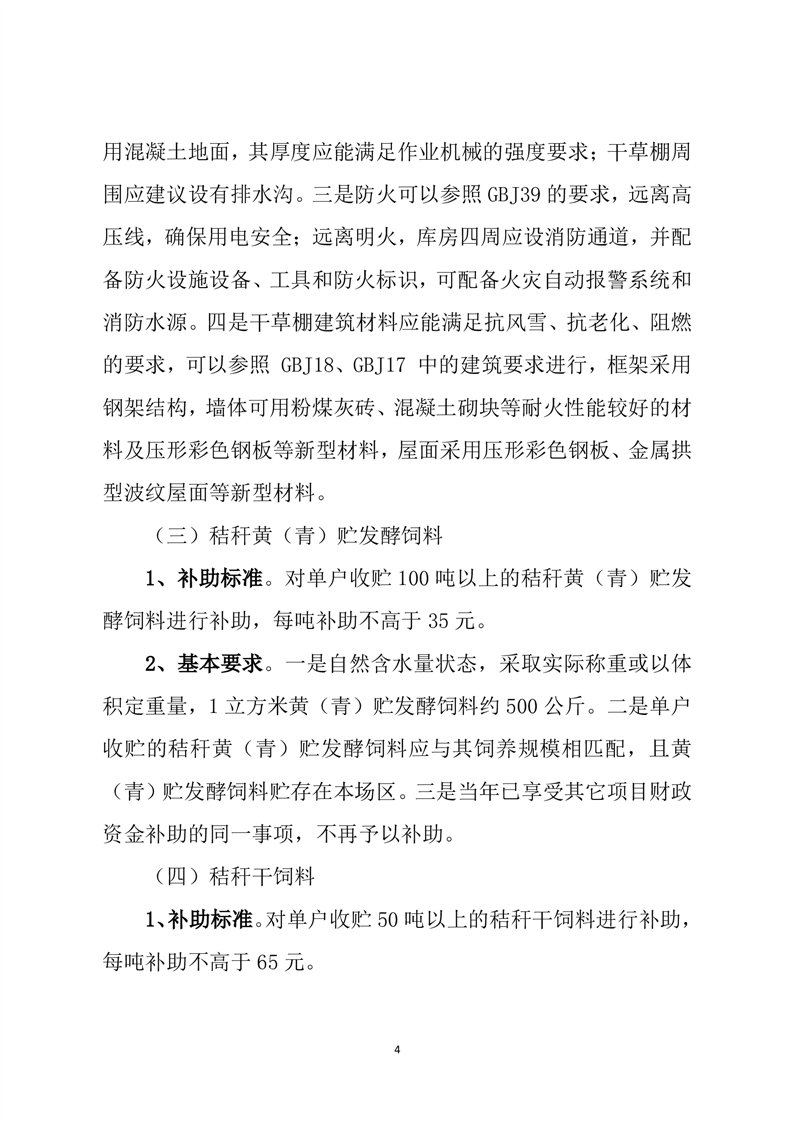 用混凝土地面，其厚度应能满足作业机械的强度要求；干草棚周围应建议设有排水沟。三是防火可以参照 GBJ39 的要求，远离高压线，确保用电安全；远离明火，库房四周应设消防通道，并配备防火设施设备、工具和防火标识，可配备火灾自动报警系统和消防水源。四是干草棚建筑材料应能满足抗风雪、抗老化、阻燃的要求，可以参照 GBJ18、GBJ17 中的建筑要求进行，框架采用钢架结构，墙体可用粉煤灰砖、混凝土砌块等耐火性能较好的材料及压形彩色钢板等新型材料，屋面采用压形彩色钢板、金属拱型波纹屋面等新型材料。

（三）秸秆黄（青）贮发酵饲料

1、补助标准。对单户收贮 100 吨以上的秸秆黄（青）贮发酵饲料进行补助，每吨补助不高于 35 元。

2、基本要求。一是自然含水量状态，采取实际称重或以体积定重量，1 立方米黄（青）贮发酵饲料约 500 公斤。二是单户收贮的秸秆黄（青）贮发酵饲料应与其饲养规模相匹配，且黄（青）贮发酵饲料贮存在本场区。三是当年已享受其它项目财政资金补助的同一事项，不再予以补助。

（四）秸秆干饲料

1、补助标准。对单户收贮 50 吨以上的秸秆干饲料进行补助，每吨补助不高于 65 元。

4